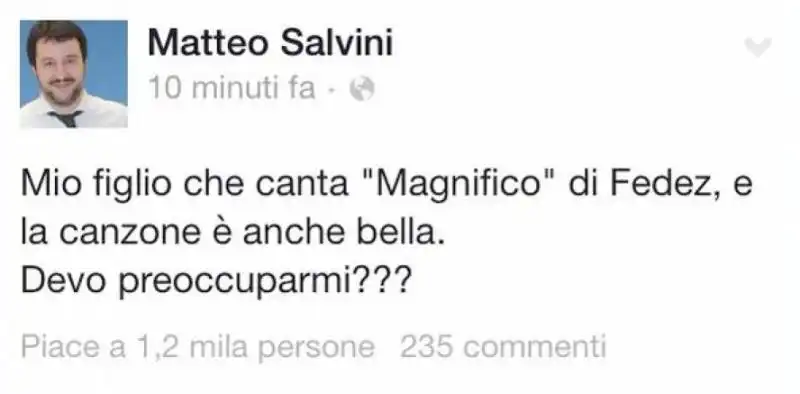 Matteo Salvini
10 minuti fa ·

Mio figlio che canta "Magnifico" di Fedez, e la canzone è anche bella.
Devo preoccuparmi???

Piace a 1,2 mila persone 235 commenti